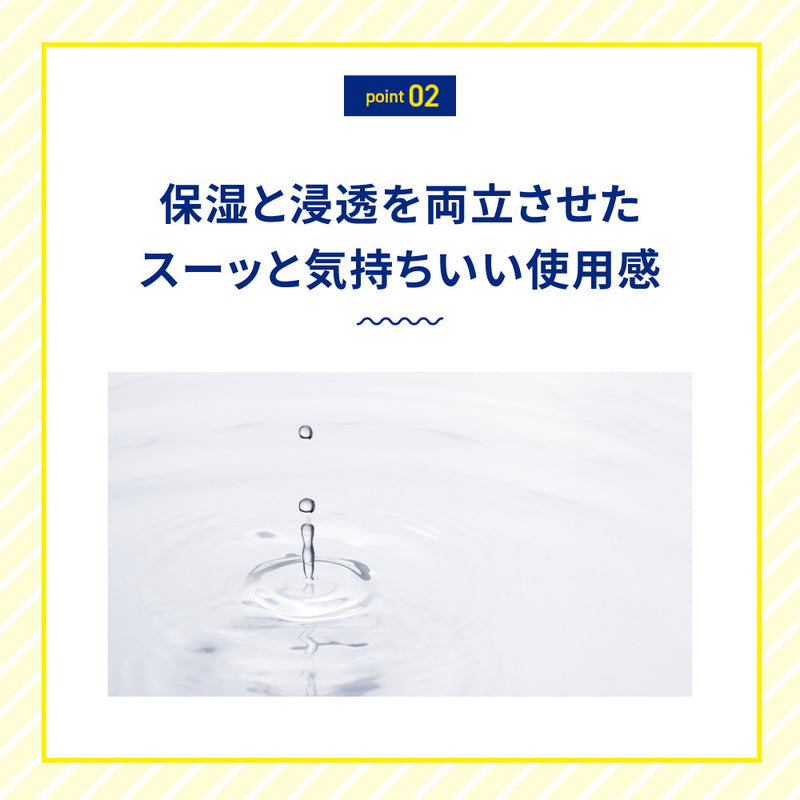 point 02

保湿と浸透を両立させた
スーッと気持ちいい使用感